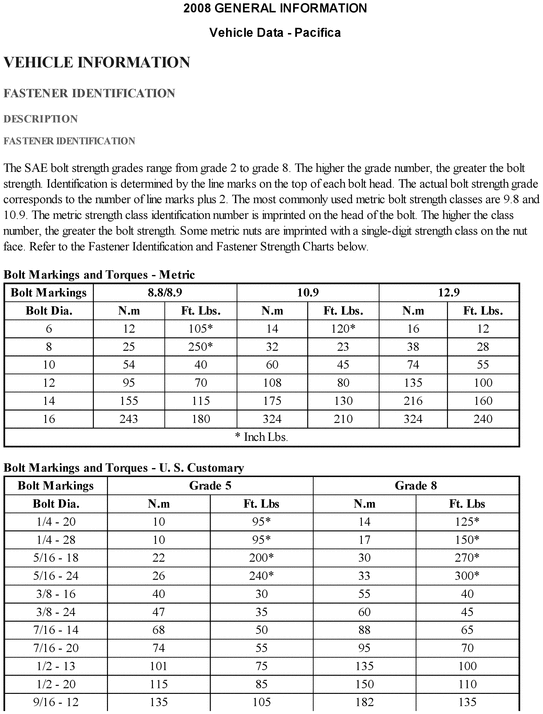 2008 GENERAL INFORMATION

Vehicle Data - Pacifica

VEHICLE INFORMATION

FASTENER IDENTIFICATION

DESCRIPTION

FASTENER IDENTIFICATION

The SAE bolt strength grades range from grade 2 to grade 8. The higher the grade number, the greater the bolt strength. Identification is determined by the line marks on the top of each bolt head. The actual bolt strength grade corresponds to the number of line marks plus 2. The most commonly used metric bolt strength classes are 9.8 and 10.9. The metric strength class identification number is imprinted on the head of the bolt. The higher the class number, the greater the bolt strength. Some metric nuts are imprinted with a single-digit strength class on the nut face. Refer to the Fastener Identification and Fastener Strength Charts below.

Bolt Markings and Torques - Metric

| Bolt Markings | 8.8/8.9 | | 10.9 | | 12.9 | |
|---|---|---|---|---|---|---|
| Bolt Dia. | N.m | Ft. Lbs. | N.m | Ft. Lbs. | N.m | Ft. Lbs. |
| 6 | 12 | 105* | 14 | 120* | 16 | 12 |
| 8 | 25 | 250* | 32 | 23 | 38 | 28 |
| 10 | 54 | 40 | 60 | 45 | 74 | 55 |
| 12 | 95 | 70 | 108 | 80 | 135 | 100 |
| 14 | 155 | 115 | 175 | 130 | 216 | 160 |
| 16 | 243 | 180 | 324 | 210 | 324 | 240 |
| * Inch Lbs. | | | | | | |

Bolt Markings and Torques - U. S. Customary

| Bolt Markings | Grade 5 | | Grade 8 | |
|---|---|---|---|---|
| Bolt Dia. | N.m | Ft. Lbs | N.m | Ft. Lbs |
| 1/4 - 20 | 10 | 95* | 14 | 125* |
| 1/4 - 28 | 10 | 95* | 17 | 150* |
| 5/16 - 18 | 22 | 200* | 30 | 270* |
| 5/16 - 24 | 26 | 240* | 33 | 300* |
| 3/8 - 16 | 40 | 30 | 55 | 40 |
| 3/8 - 24 | 47 | 35 | 60 | 45 |
| 7/16 - 14 | 68 | 50 | 88 | 65 |
| 7/16 - 20 | 74 | 55 | 95 | 70 |
| 1/2 - 13 | 101 | 75 | 135 | 100 |
| 1/2 - 20 | 115 | 85 | 150 | 110 |
| 9/16 - 12 | 135 | 105 | 182 | 135 |